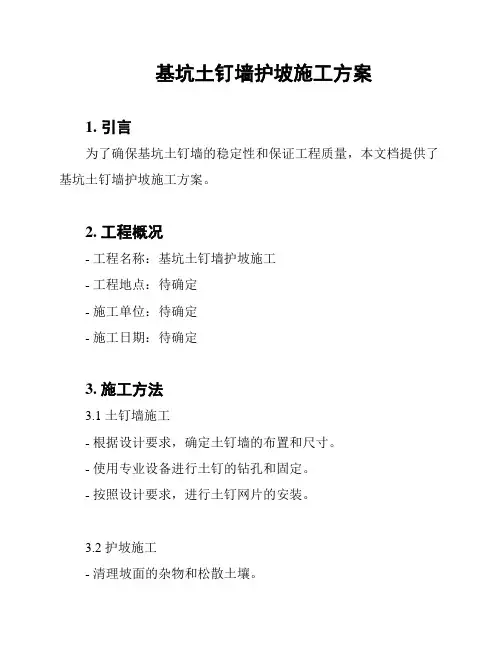 基坑土钉墙护坡施工方案

1. 引言

为了确保基坑土钉墙的稳定性和保证工程质量，本文档提供了基坑土钉墙护坡施工方案。

2. 工程概况

- 工程名称：基坑土钉墙护坡施工

- 工程地点：待确定

- 施工单位：待确定

- 施工日期：待确定

3. 施工方法

3.1 土钉墙施工

- 根据设计要求，确定土钉墙的布置和尺寸。

- 使用专业设备进行土钉的钻孔和固定。

- 按照设计要求，进行土钉网片的安装。

3.2 护坡施工

- 清理坡面的杂物和松散土壤。